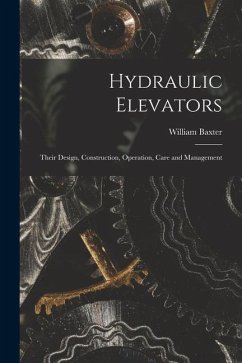 Hydraulic Elevators

William Baxter

Their Design, Construction, Operation, Care and Management